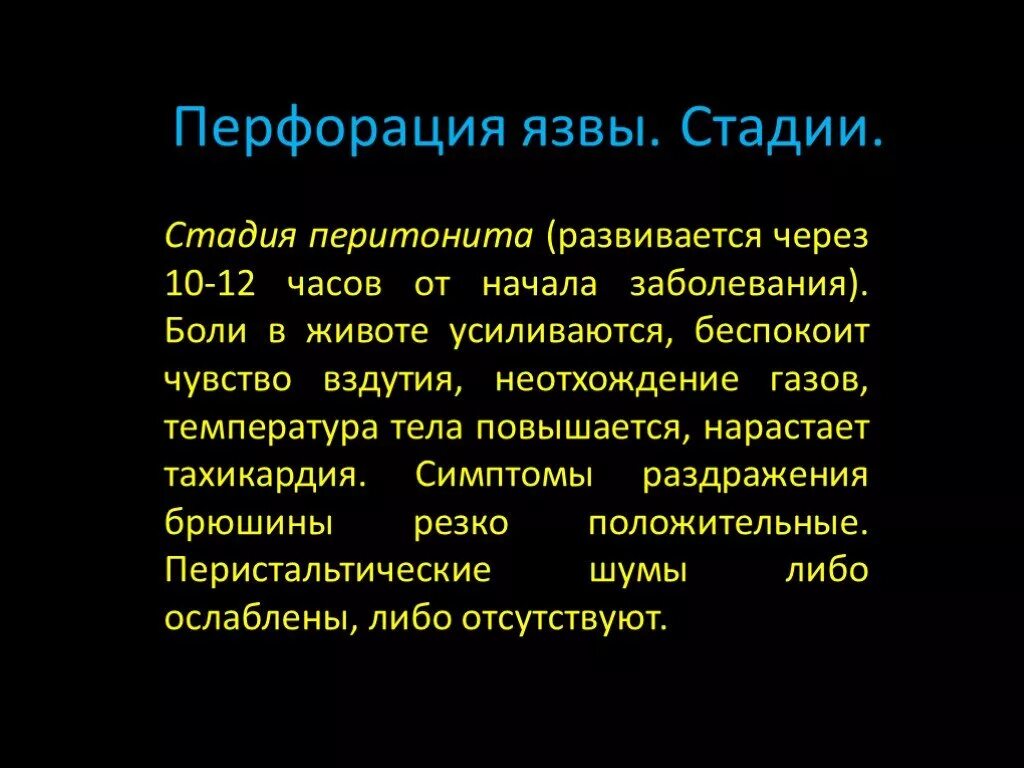 Перфорация язвы. Стадии.

Стадия перитонита (развивается через 10-12 часов от начала заболевания). Боли в животе усиливаются, беспокоит чувство вздутия, неотхождение газов, температура тела повышается, нарастает тахикардия. Симптомы раздражения брюшины резко положительные. Перистальтические шумы либо ослаблены, либо отсутствуют.